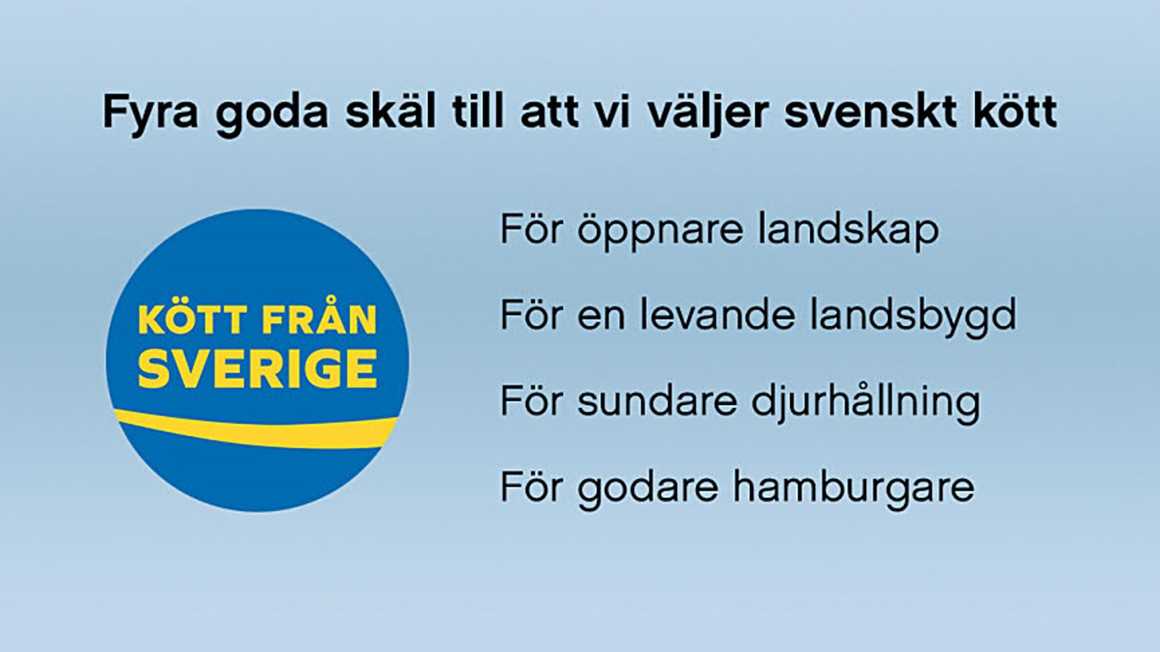 Fyra goda skäl till att vi väljer svenskt kött

KÖTT FRÅN
SVERIGE

För öppnare landskap

För en levande landsbygd

För sundare djurhållning

För godare hamburgare